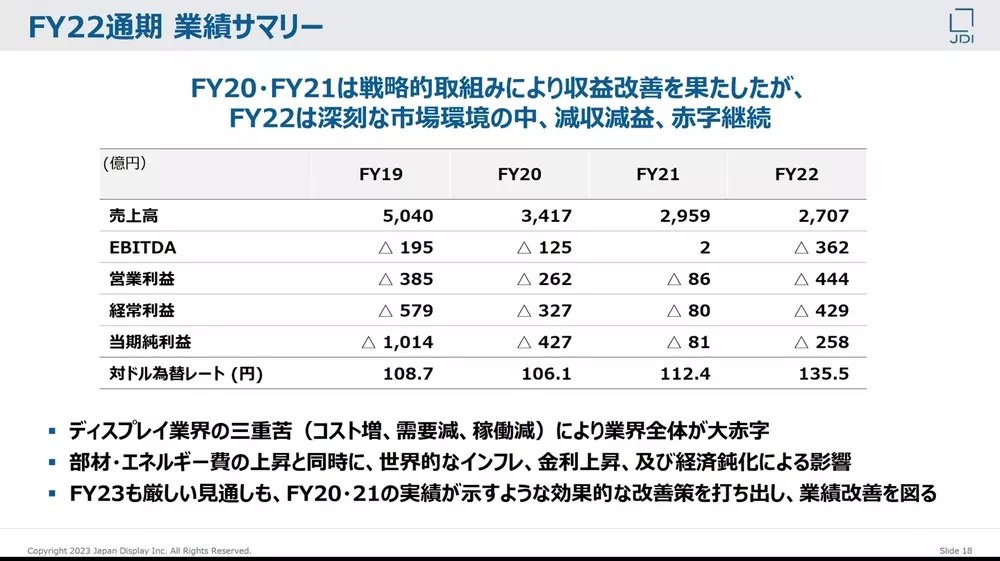 FY22通期 業績サマリー

JDI

FY20･FY21は戦略的取組みにより収益改善を果たしたが、
FY22は深刻な市場環境の中、減収減益、赤字継続

| (億円) | FY19 | FY20 | FY21 | FY22 |
|---|---|---|---|---|
| 売上高 | 5,040 | 3,417 | 2,959 | 2,707 |
| EBITDA | △ 195 | △ 125 | 2 | △ 362 |
| 営業利益 | △ 385 | △ 262 | △ 86 | △ 444 |
| 経常利益 | △ 579 | △ 327 | △ 80 | △ 429 |
| 当期純利益 | △ 1,014 | △ 427 | △ 81 | △ 258 |
| 対ドル為替レート (円) | 108.7 | 106.1 | 112.4 | 135.5 |

▪ ディスプレイ業界の三重苦（コスト増、需要減、稼働減）により業界全体が大赤字
▪ 部材･エネルギー費の上昇と同時に、世界的なインフレ、金利上昇、及び経済鈍化による影響
▪ FY23も厳しい見通しも、FY20･21の実績が示すような効果的な改善策を打ち出し、業績改善を図る

Copyright 2023 Japan Display Inc. All Rights Reserved.

Slide 18